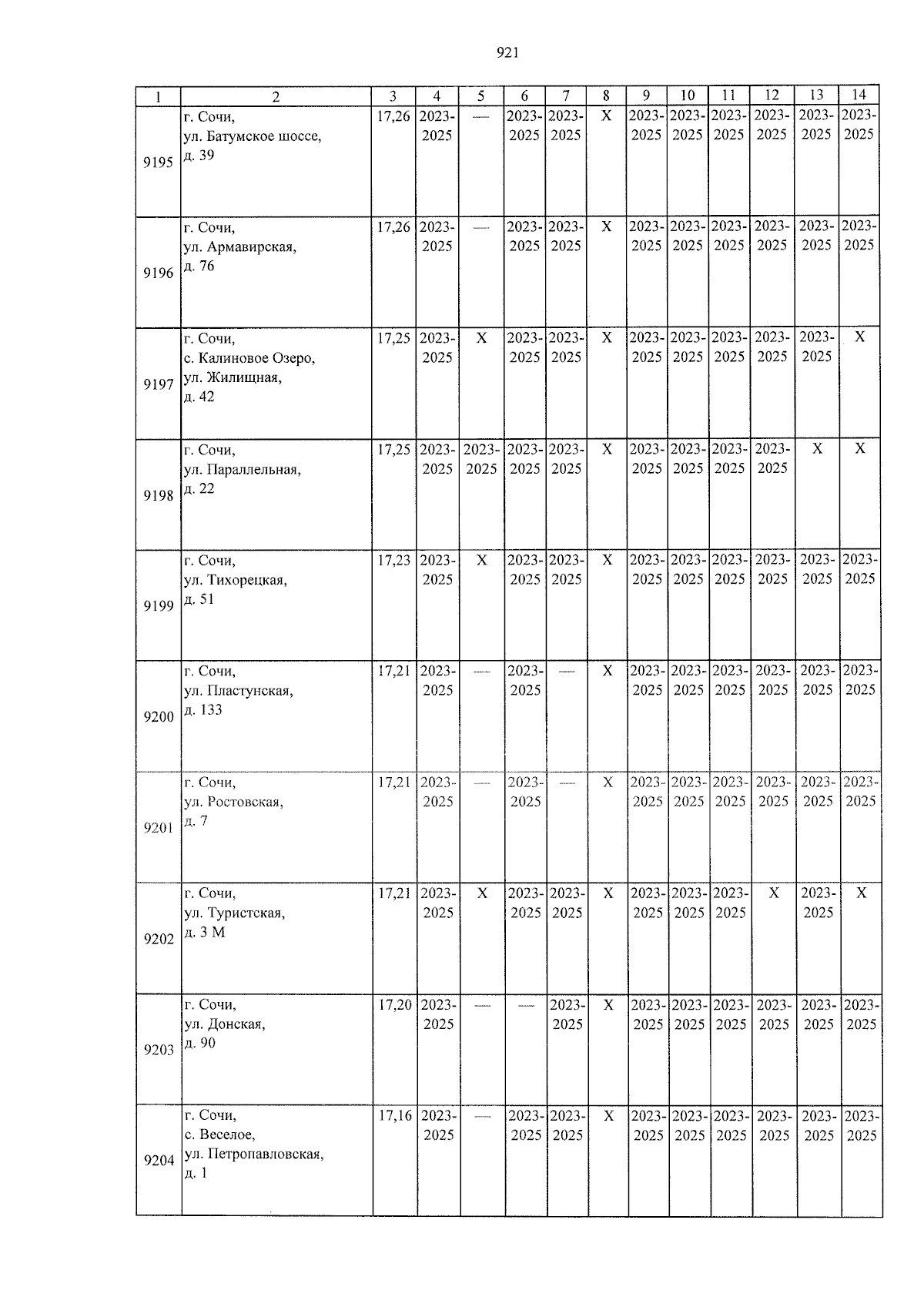 921

| 1 | 2 | 3 | 4 | 5 | 6 | 7 | 8 | 9 | 10 | 11 | 12 | 13 | 14 |
|---|---|---|---|---|---|---|---|---|---|---|---|---|---|
| 9195 | г. Сочи, ул. Батумское шоссе, д. 39 | 17,26 | 2023-2025 | — | 2023-2025 | 2023-2025 | X | 2023-2025 | 2023-2025 | 2023-2025 | 2023-2025 | 2023-2025 | 2023-2025 |
| 9196 | г. Сочи, ул. Армавирская, д. 76 | 17,26 | 2023-2025 | — | 2023-2025 | 2023-2025 | X | 2023-2025 | 2023-2025 | 2023-2025 | 2023-2025 | 2023-2025 | 2023-2025 |
| 9197 | г. Сочи, с. Калиновое Озеро, ул. Жилищная, д. 42 | 17,25 | 2023-2025 | X | 2023-2025 | 2023-2025 | X | 2023-2025 | 2023-2025 | 2023-2025 | 2023-2025 | 2023-2025 | X |
| 9198 | г. Сочи, ул. Параллельная, д. 22 | 17,25 | 2023-2025 | 2023-2025 | 2023-2025 | 2023-2025 | X | 2023-2025 | 2023-2025 | 2023-2025 | 2023-2025 | X | X |
| 9199 | г. Сочи, ул. Тихорецкая, д. 51 | 17,23 | 2023-2025 | X | 2023-2025 | 2023-2025 | X | 2023-2025 | 2023-2025 | 2023-2025 | 2023-2025 | 2023-2025 | 2023-2025 |
| 9200 | г. Сочи, ул. Пластунская, д. 133 | 17,21 | 2023-2025 | — | 2023-2025 | — | X | 2023-2025 | 2023-2025 | 2023-2025 | 2023-2025 | 2023-2025 | 2023-2025 |
| 9201 | г. Сочи, ул. Ростовская, д. 7 | 17,21 | 2023-2025 | — | 2023-2025 | — | X | 2023-2025 | 2023-2025 | 2023-2025 | 2023-2025 | 2023-2025 | 2023-2025 |
| 9202 | г. Сочи, ул. Туристская, д. 3 М | 17,21 | 2023-2025 | X | 2023-2025 | 2023-2025 | X | 2023-2025 | 2023-2025 | 2023-2025 | X | 2023-2025 | X |
| 9203 | г. Сочи, ул. Донская, д. 90 | 17,20 | 2023-2025 | — | — | 2023-2025 | X | 2023-2025 | 2023-2025 | 2023-2025 | 2023-2025 | 2023-2025 | 2023-2025 |
| 9204 | г. Сочи, с. Веселое, ул. Петропавловская, д. 1 | 17,16 | 2023-2025 | — | 2023-2025 | 2023-2025 | X | 2023-2025 | 2023-2025 | 2023-2025 | 2023-2025 | 2023-2025 | 2023-2025 |